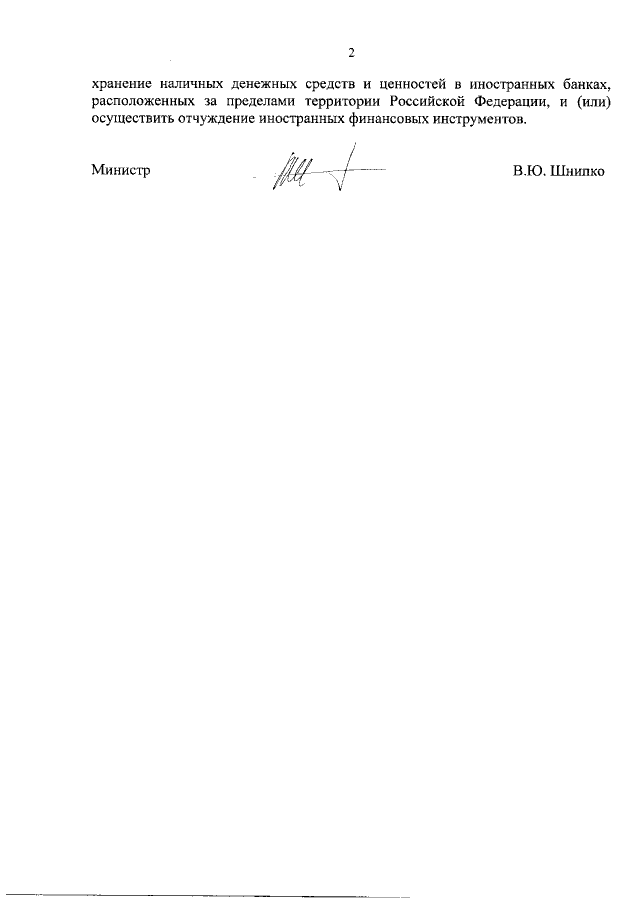 2

хранение наличных денежных средств и ценностей в иностранных банках, расположенных за пределами территории Российской Федерации, и (или) осуществить отчуждение иностранных финансовых инструментов.

Министр

В.Ю. Шнипко